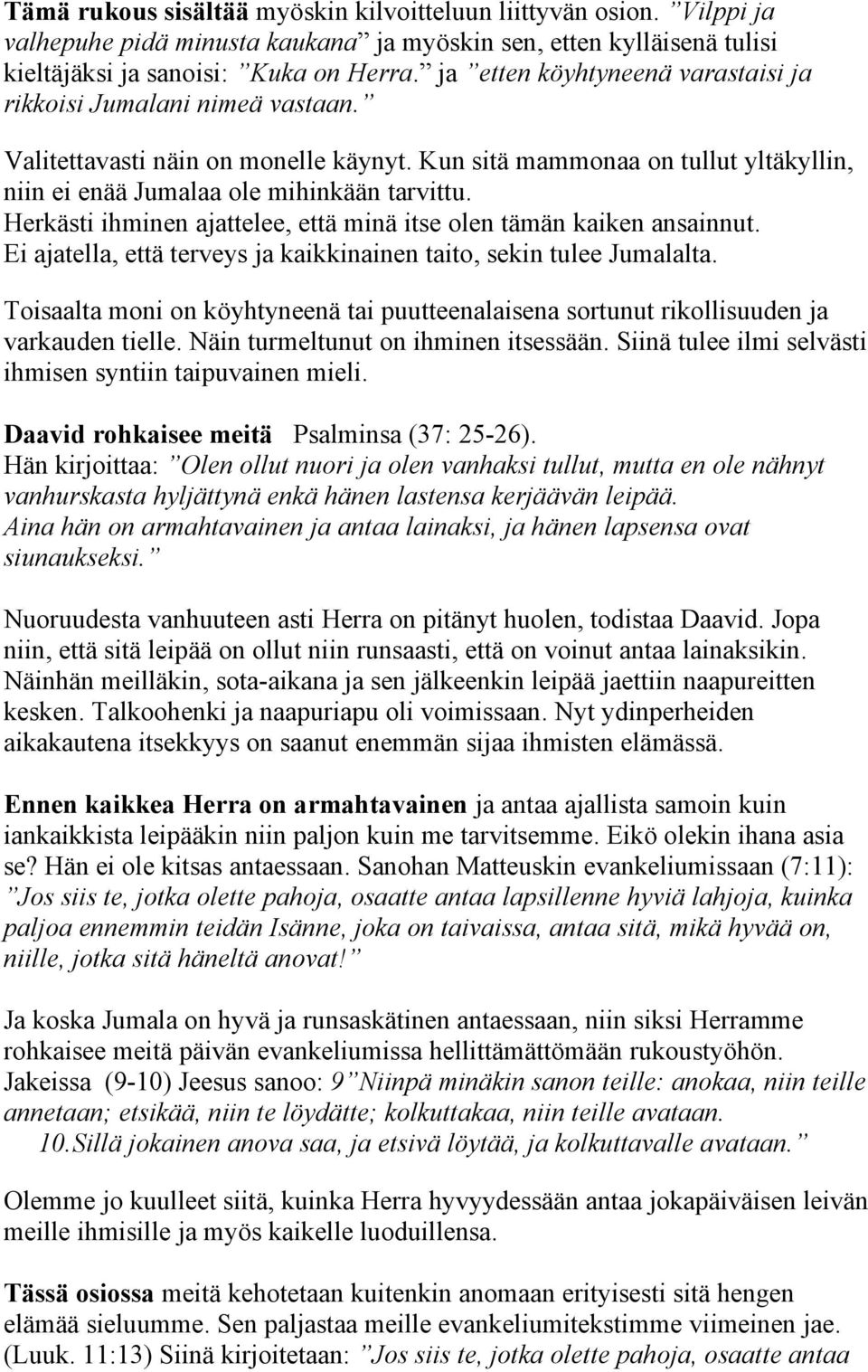 Tämä rukous sisältää myöskin kilvoitteluun liittyvän osion. ”Vilppi ja valhepuhe pidä minusta kaukana” ja myöskin sen, etten kylläisenä tulisi kieltäjäksi ja sanoisi: ”Kuka on Herra.” ja ”etten köyhtyneenä varastaisi ja rikkoisi Jumalani nimeä vastaan.”

Valitettavasti näin on monelle käynyt. Kun sitä mammonaa on tullut yltäkyllin, niin ei enää Jumalaa ole mihinkään tarvittu. Herkästi ihminen ajattelee, että minä itse olen tämän kaiken ansainnut. Ei ajatella, että terveys ja kaikkinainen taito, sekin tulee Jumalalta.

Toisaalta moni on köyhtyneenä tai puutteenalaisena sortunut rikollisuuden ja varkauden tielle. Näin turmeltunut on ihminen itsessään. Siinä tulee ilmi selvästi ihmisen syntiin taipuvainen mieli.

Daavid rohkaisee meitä Psalminsa (37: 25-26). Hän kirjoittaa: ”Olen ollut nuori ja olen vanhaksi tullut, mutta en ole nähnyt vanhurskasta hyljättynä enkä hänen lastensa kerjäävän leipää. Aina hän on armahtavainen ja antaa lainaksi, ja hänen lapsensa ovat siunaukseksi.”

Nuoruudesta vanhuuteen asti Herra on pitänyt huolen, todistaa Daavid. Jopa niin, että sitä leipää on ollut niin runsaasti, että on voinut antaa lainaksikin. Näinhän meilläkin, sota-aikana ja sen jälkeenkin leipää jaettiin naapureitten kesken. Talkoohenki ja naapuriapu oli voimissaan. Nyt ydinperheiden aikakautena itsekkyys on saanut enemmän sijaa ihmisten elämässä.

Ennen kaikkea Herra on armahtavainen ja antaa ajallista samoin kuin iankaikkista leipääkin niin paljon kuin me tarvitsemme. Eikö olekin ihana asia se? Hän ei ole kitsas antaessaan. Sanohan Matteuskin evankeliumissaan (7:11): ”Jos siis te, jotka olette pahoja, osaatte antaa lapsillenne hyviä lahjoja, kuinka paljoa ennemmin teidän Isänne, joka on taivaissa, antaa sitä, mikä hyvää on, niille, jotka sitä häneltä anovat!”

Ja koska Jumala on hyvä ja runsaskätinen antaessaan, niin siksi Herramme rohkaisee meitä päivän evankeliumissa hellittämättömään rukoustyöhön. Jakeissa (9-10) Jeesus sanoo: 9”Niinpä minäkin sanon teille: anokaa, niin teille annetaan; etsikää, niin te löydätte; kolkuttakaa, niin teille avataan. 10.Sillä jokainen anova saa, ja etsivä löytää, ja kolkuttavalle avataan.”

Olemme jo kuulleet siitä, kuinka Herra hyvyydessään antaa jokapäiväisen leivän meille ihmisille ja myös kaikelle luoduillensa.

Tässä osiossa meitä kehotetaan kuitenkin anomaan erityisesti sitä hengen elämää sieluumme. Sen paljastaa meille evankeliumitekstimme viimeinen jae. (Luuk. 11:13) Siinä kirjoitetaan: ”Jos siis te, jotka olette pahoja, osaatte antaa